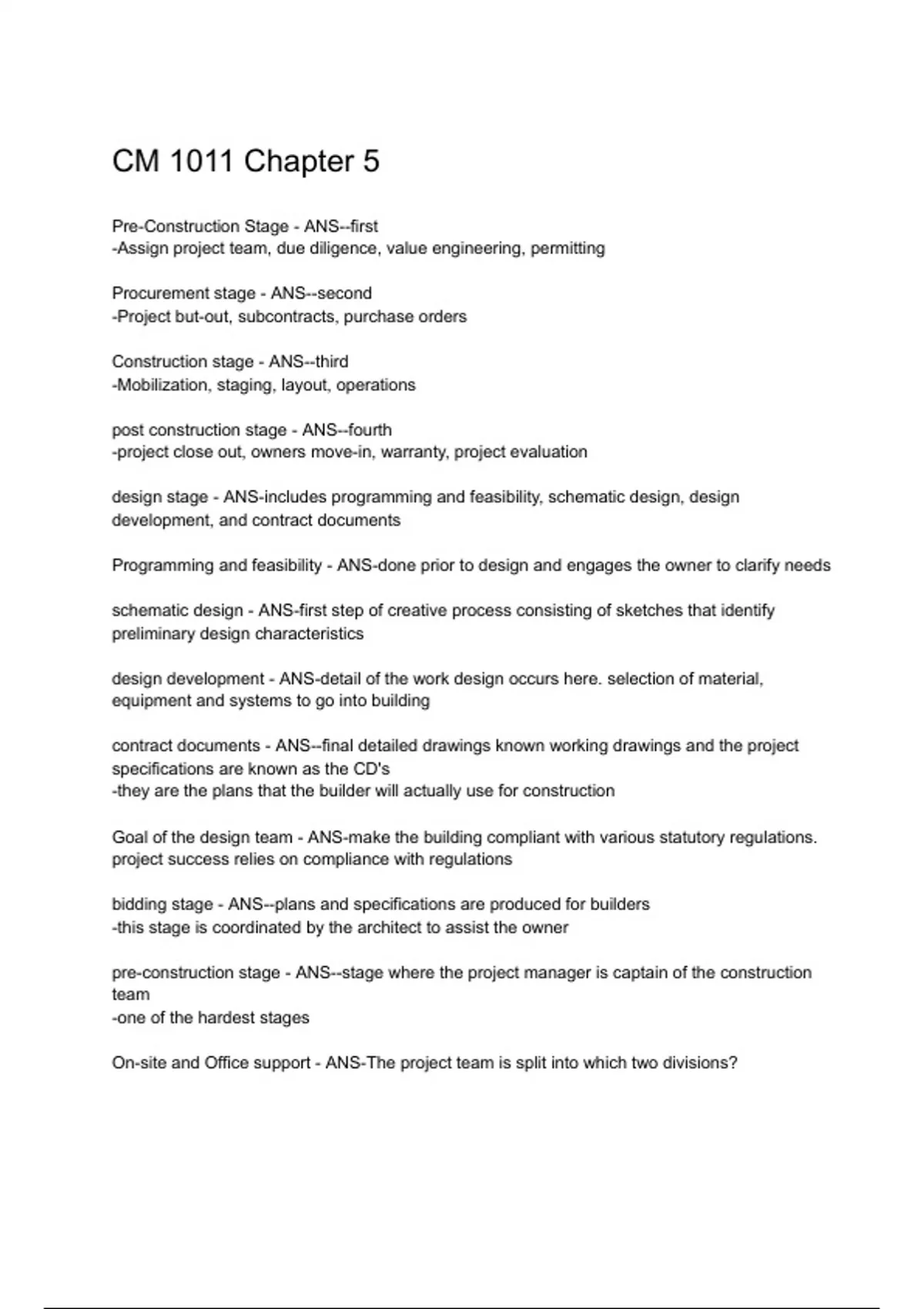 CM 1011 Chapter 5

Pre-Construction Stage - ANS--first
-Assign project team, due diligence, value engineering, permitting

Procurement stage - ANS--second
-Project but-out, subcontracts, purchase orders

Construction stage - ANS--third
-Mobilization, staging, layout, operations

post construction stage - ANS--fourth
-project close out, owners move-in, warranty, project evaluation

design stage - ANS-includes programming and feasibility, schematic design, design development, and contract documents

Programming and feasibility - ANS-done prior to design and engages the owner to clarify needs

schematic design - ANS-first step of creative process consisting of sketches that identify preliminary design characteristics

design development - ANS-detail of the work design occurs here. selection of material, equipment and systems to go into building

contract documents - ANS--final detailed drawings known working drawings and the project specifications are known as the CD's
-they are the plans that the builder will actually use for construction

Goal of the design team - ANS-make the building compliant with various statutory regulations. project success relies on compliance with regulations

bidding stage - ANS--plans and specifications are produced for builders
-this stage is coordinated by the architect to assist the owner

pre-construction stage - ANS--stage where the project manager is captain of the construction team
-one of the hardest stages

On-site and Office support - ANS-The project team is split into which two divisions?